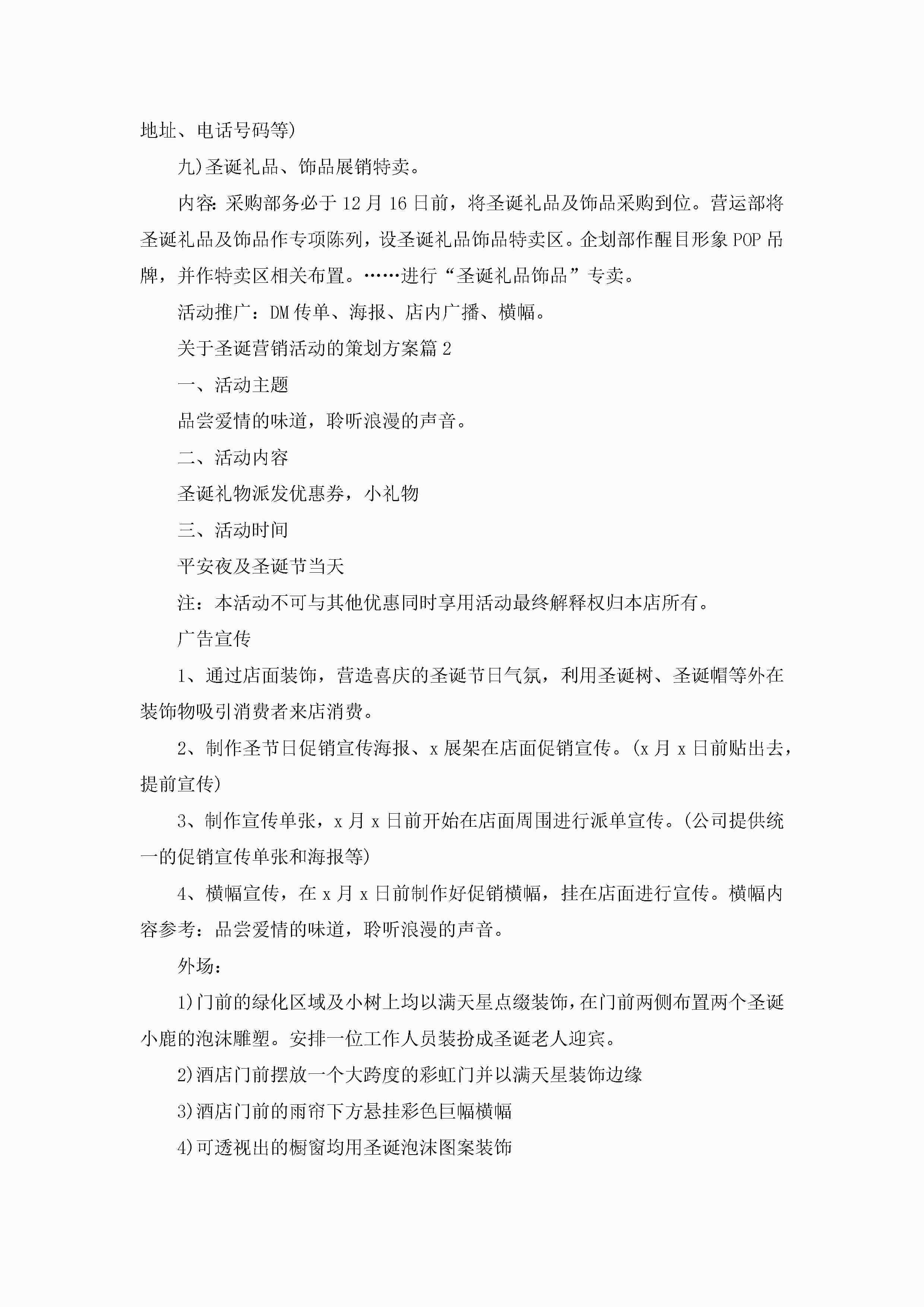 地址、电话号码等)

九)圣诞礼品、饰品展销特卖。

内容:采购部务必于12月16日前，将圣诞礼品及饰品采购到位。营运部将圣诞礼品及饰品作专项陈列，设圣诞礼品饰品特卖区。企划部作醒目形象POP吊牌，并作特卖区相关布置。……进行“圣诞礼品饰品”专卖。

活动推广：DM传单、海报、店内广播、横幅。

关于圣诞营销活动的策划方案篇2

一、活动主题

品尝爱情的味道，聆听浪漫的声音。

二、活动内容

圣诞礼物派发优惠券，小礼物

三、活动时间

平安夜及圣诞节当天

注：本活动不可与其他优惠同时享用活动最终解释权归本店所有。

广告宣传

1、通过店面装饰，营造喜庆的圣诞节日气氛，利用圣诞树、圣诞帽等外在装饰物吸引消费者来店消费。

2、制作圣节日促销宣传海报、x展架在店面促销宣传。(x月x日前贴出去，提前宣传)

3、制作宣传单张，x月x日前开始在店面周围进行派单宣传。(公司提供统一的促销宣传单张和海报等)

4、横幅宣传，在x月x日前制作好促销横幅，挂在店面进行宣传。横幅内容参考：品尝爱情的味道，聆听浪漫的声音。

外场：

1)门前的绿化区域及小树上均以满天星点缀装饰，在门前两侧布置两个圣诞小鹿的泡沫雕塑。安排一位工作人员装扮成圣诞老人迎宾。

2)酒店门前摆放一个大跨度的彩虹门并以满天星装饰边缘

3)酒店门前的雨帘下方悬挂彩色巨幅横幅

4)可透视出的橱窗均用圣诞泡沫图案装饰